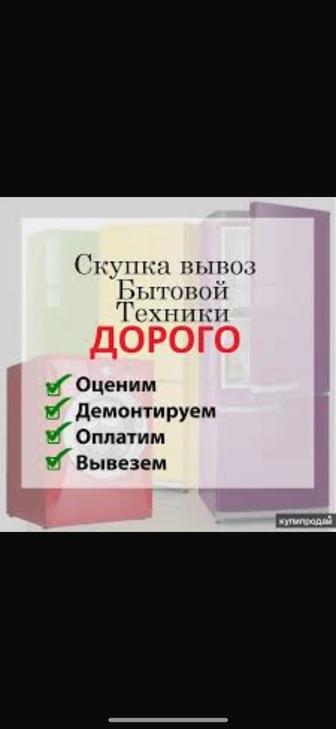 Скупка вывоз
Бытовой
Техники
ДОРОГО

Оценим
Демонтируем
Оплатим
Вывезем

купипродай